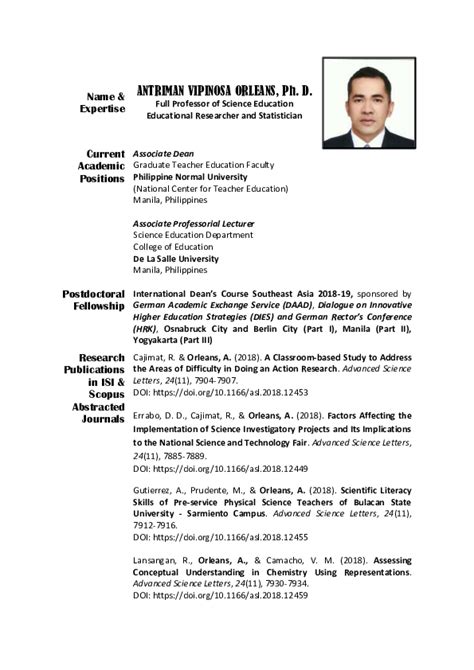 Name & Expertise

ANTRIMAN VIPINOSA ORLEANS, Ph. D.
Full Professor of Science Education
Educational Researcher and Statistician

Current Academic Positions

Associate Dean
Graduate Teacher Education Faculty
Philippine Normal University
(National Center for Teacher Education)
Manila, Philippines

Associate Professorial Lecturer
Science Education Department
College of Education
De La Salle University
Manila, Philippines

Postdoctoral Fellowship

International Dean's Course Southeast Asia 2018-19, sponsored by German Academic Exchange Service (DAAD), Dialogue on Innovative Higher Education Strategies (DIES) and German Rector's Conference (HRK), Osnabruck City and Berlin City (Part I), Manila (Part II), Yogyakarta (Part III)

Research Publications in ISI & Scopus Abstracted Journals

Cajimat, R. & Orleans, A. (2018). A Classroom-based Study to Address the Areas of Difficulty in Doing an Action Research. Advanced Science Letters, 24(11), 7904-7907.
DOI: https://doi.org/10.1166/asl.2018.12453

Errabo, D. D., Cajimat, R., & Orleans, A. (2018). Factors Affecting the Implementation of Science Investigatory Projects and Its Implications to the National Science and Technology Fair. Advanced Science Letters, 24(11), 7885-7889.
DOI: https://doi.org/10.1166/asl.2018.12449

Gutierrez, A., Prudente, M., & Orleans, A. (2018). Scientific Literacy Skills of Pre-service Physical Science Teachers of Bulacan State University - Sarmiento Campus. Advanced Science Letters, 24(11), 7912-7916.
DOI: https://doi.org/10.1166/asl.2018.12455

Lansangan, R., Orleans, A., & Camacho, V. M. (2018). Assessing Conceptual Understanding in Chemistry Using Representations. Advanced Science Letters, 24(11), 7930-7934.
DOI: https://doi.org/10.1166/asl.2018.12459